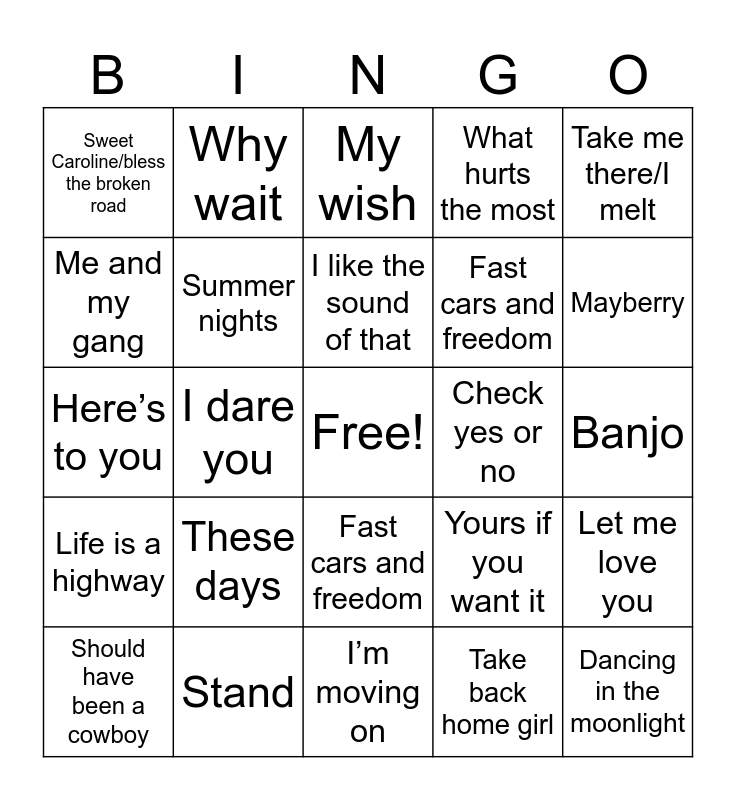 | B | I | N | G | O |
|---|---|---|---|---|
| Sweet Caroline/bless the broken road | Why wait | My wish | What hurts the most | Take me there/I melt |
| Me and my gang | Summer nights | I like the sound of that | Fast cars and freedom | Mayberry |
| Here's to you | I dare you | Free! | Check yes or no | Banjo |
| Life is a highway | These days | Fast cars and freedom | Yours if you want it | Let me love you |
| Should have been a cowboy | Stand | I'm moving on | Take back home girl | Dancing in the moonlight |